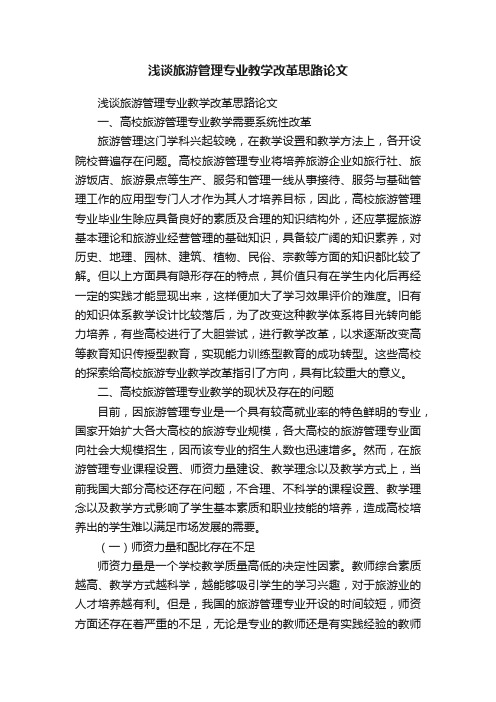 浅谈旅游管理专业教学改革思路论文

浅谈旅游管理专业教学改革思路论文

一、高校旅游管理专业教学需要系统性改革

旅游管理这门学科兴起较晚，在教学设置和教学方法上，各开设院校普遍存在问题。高校旅游管理专业将培养旅游企业如旅行社、旅游饭店、旅游景点等生产、服务和管理一线从事接待、服务与基础管理工作的应用型专门人才作为其人才培养目标，因此，高校旅游管理专业毕业生除应具备良好的素质及合理的知识结构外，还应掌握旅游基本理论和旅游业经营管理的基础知识，具备较广阔的知识素养，对历史、地理、园林、建筑、植物、民俗、宗教等方面的知识都比较了解。但以上方面具有隐形存在的特点，其价值只有在学生内化后再经一定的实践才能显现出来，这样便加大了学习效果评价的难度。旧有的知识体系教学设计比较落后，为了改变这种教学体系将目光转向能力培养，有些高校进行了大胆尝试，进行教学改革，以求逐渐改变高等教育知识传授型教育，实现能力训练型教育的成功转型。这些高校的探索给高校旅游专业教学改革指引了方向，具有比较重大的意义。

二、高校旅游管理专业教学的现状及存在的问题

目前，因旅游管理专业是一个具有较高就业率的特色鲜明的专业，国家开始扩大各大高校的旅游专业规模，各大高校的旅游管理专业面向社会大规模招生，因而该专业的招生人数也迅速增多。然而，在旅游管理专业课程设置、师资力量建设、教学理念以及教学方式上，当前我国大部分高校还存在问题，不合理、不科学的课程设置、教学理念以及教学方式影响了学生基本素质和职业技能的培养，造成高校培养出的学生难以满足市场发展的需要。

（一）师资力量和配比存在不足

师资力量是一个学校教学质量高低的决定性因素。教师综合素质越高、教学方式越科学，越能够吸引学生的学习兴趣，对于旅游业的人才培养越有利。但是，我国的旅游管理专业开设的时间较短，师资方面还存在着严重的不足，无论是专业的教师还是有实践经验的教师